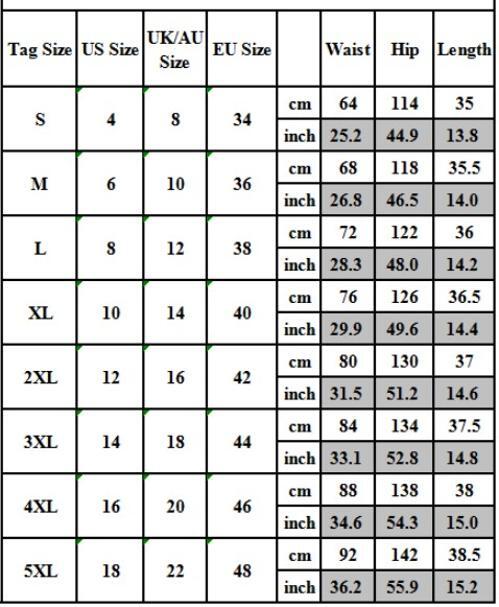 | Tag Size | US Size | UK/AU Size | EU Size | | Waist | Hip | Length |
|---|---|---|---|---|---|---|---|
| S | 4 | 8 | 34 | cm | 64 | 114 | 35 |
| | | | | inch | 25.2 | 44.9 | 13.8 |
| M | 6 | 10 | 36 | cm | 68 | 118 | 35.5 |
| | | | | inch | 26.8 | 46.5 | 14.0 |
| L | 8 | 12 | 38 | cm | 72 | 122 | 36 |
| | | | | inch | 28.3 | 48.0 | 14.2 |
| XL | 10 | 14 | 40 | cm | 76 | 126 | 36.5 |
| | | | | inch | 29.9 | 49.6 | 14.4 |
| 2XL | 12 | 16 | 42 | cm | 80 | 130 | 37 |
| | | | | inch | 31.5 | 51.2 | 14.6 |
| 3XL | 14 | 18 | 44 | cm | 84 | 134 | 37.5 |
| | | | | inch | 33.1 | 52.8 | 14.8 |
| 4XL | 16 | 20 | 46 | cm | 88 | 138 | 38 |
| | | | | inch | 34.6 | 54.3 | 15.0 |
| 5XL | 18 | 22 | 48 | cm | 92 | 142 | 38.5 |
| | | | | inch | 36.2 | 55.9 | 15.2 |